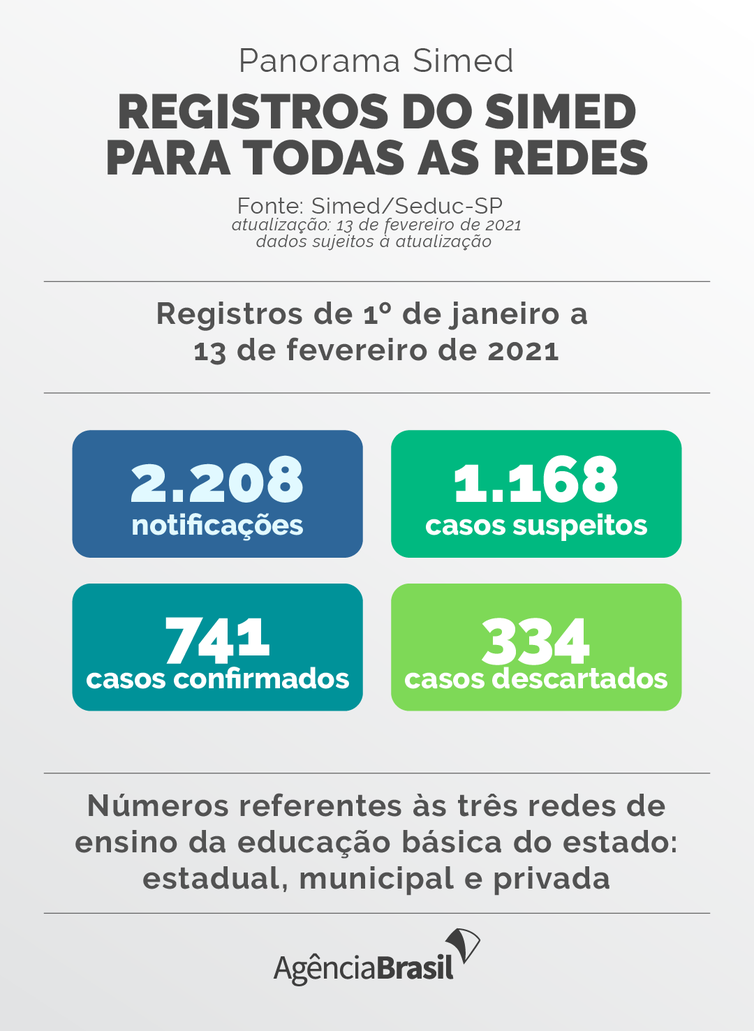 Panorama Simed

REGISTROS DO SIMED PARA TODAS AS REDES

Fonte: Simed/Seduc-SP
atualização: 13 de fevereiro de 2021
dados sujeitos à atualização

Registros de 1º de janeiro a 13 de fevereiro de 2021

2.208
notificações

1.168
casos suspeitos

741
casos confirmados

334
casos descartados

Números referentes às três redes de ensino da educação básica do estado: estadual, municipal e privada

AgênciaBrasil